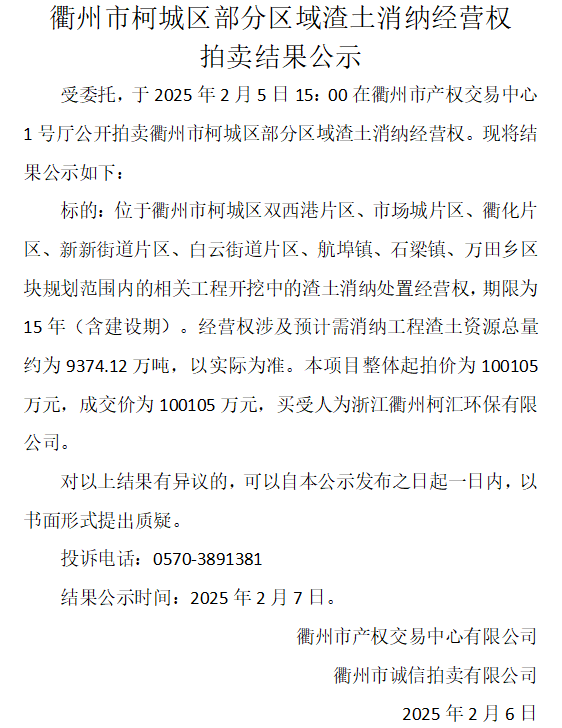 衢州市柯城区部分区域渣土消纳经营权拍卖结果公示

受委托，于 2025 年 2 月 5 日 15：00 在衢州市产权交易中心 1 号厅公开拍卖衢州市柯城区部分区域渣土消纳经营权。现将结果公示如下：

标的：位于衢州市柯城区双西港片区、市场城片区、衢化片区、新新街道片区、白云街道片区、航埠镇、石梁镇、万田乡区块规划范围内的相关工程开挖中的渣土消纳处置经营权，期限为 15 年（含建设期）。经营权涉及预计需消纳工程渣土资源总量约为 9374.12 万吨，以实际为准。本项目整体起拍价为 100105 万元，成交价为 100105 万元，买受人为浙江衢州柯汇环保有限公司。

对以上结果有异议的，可以自本公示发布之日起一日内，以书面形式提出质疑。

投诉电话：0570-3891381

结果公示时间：2025 年 2 月 7 日。

衢州市产权交易中心有限公司

衢州市诚信拍卖有限公司

2025 年 2 月 6 日